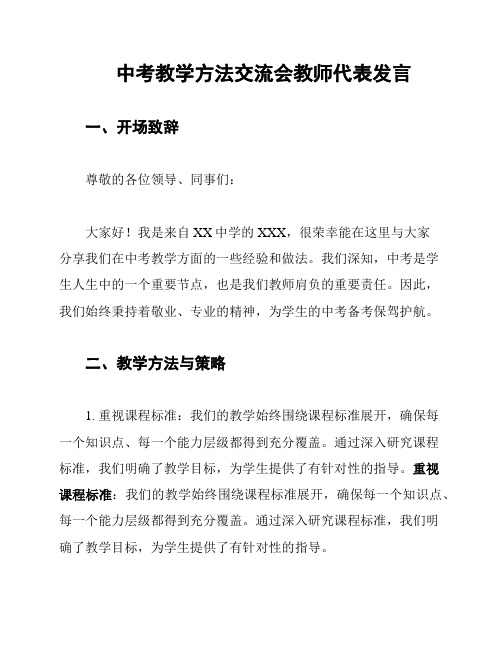 中考教学方法交流会教师代表发言

一、开场致辞

尊敬的各位领导、同事们：

大家好！我是来自XX中学的XXX，很荣幸能在这里与大家分享我们在中考教学方面的一些经验和做法。我们深知，中考是学生人生中的一个重要节点，也是我们教师肩负的重要责任。因此，我们始终秉持着敬业、专业的精神，为学生的中考备考保驾护航。

二、教学方法与策略

1. 重视课程标准：我们的教学始终围绕课程标准展开，确保每一个知识点、每一个能力层级都得到充分覆盖。通过深入研究课程标准，我们明确了教学目标，为学生提供了有针对性的指导。重视课程标准：我们的教学始终围绕课程标准展开，确保每一个知识点、每一个能力层级都得到充分覆盖。通过深入研究课程标准，我们明确了教学目标，为学生提供了有针对性的指导。